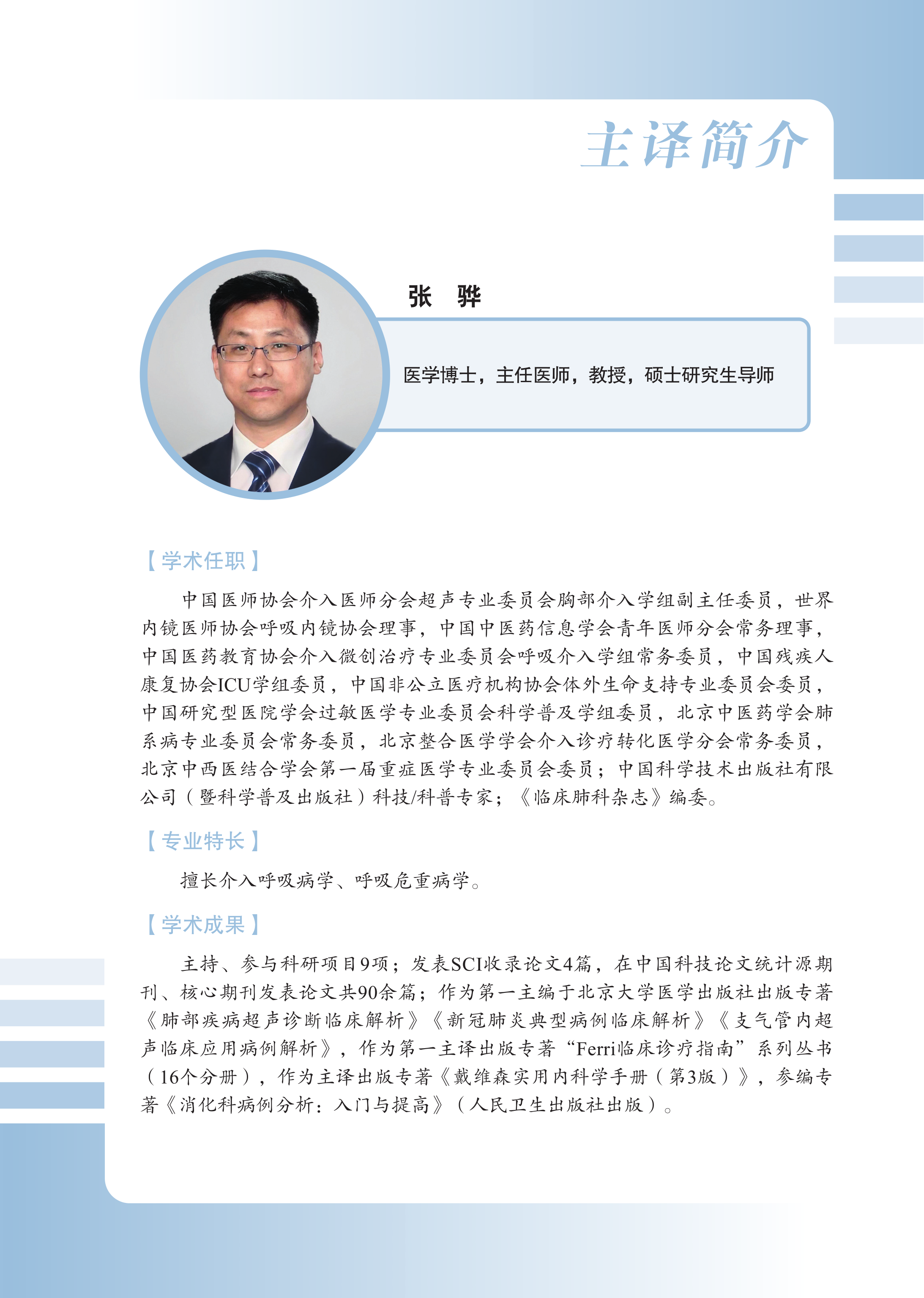 主译简介

张　骅

医学博士，主任医师，教授，硕士研究生导师

【学术任职】

中国医师协会介入医师分会超声专业委员会胸部介入学组副主任委员，世界内镜医师协会呼吸内镜协会理事，中国中医药信息学会青年医师分会常务理事，中国医药教育协会介入微创治疗专业委员会呼吸介入学组常务委员，中国残疾人康复协会ICU学组委员，中国非公立医疗机构协会体外生命支持专业委员会委员，中国研究型医院学会过敏医学专业委员会科学普及学组委员，北京中医药学会肺系病专业委员会常务委员，北京整合医学学会介入诊疗转化医学分会常务委员，北京中西医结合学会第一届重症医学专业委员会委员；中国科学技术出版社有限公司（暨科学普及出版社）科技/科普专家；《临床肺科杂志》编委。

【专业特长】

擅长介入呼吸病学、呼吸危重病学。

【学术成果】

主持、参与科研项目9项；发表SCI收录论文4篇，在中国科技论文统计源期刊、核心期刊发表论文共90余篇；作为第一主编于北京大学医学出版社出版专著《肺部疾病超声诊断临床解析》《新冠肺炎典型病例临床解析》《支气管内超声临床应用病例解析》，作为第一主译出版专著“Ferri临床诊疗指南”系列丛书（16个分册），作为主译出版专著《戴维森实用内科学手册（第3版）》，参编专著《消化科病例分析：入门与提高》（人民卫生出版社出版）。